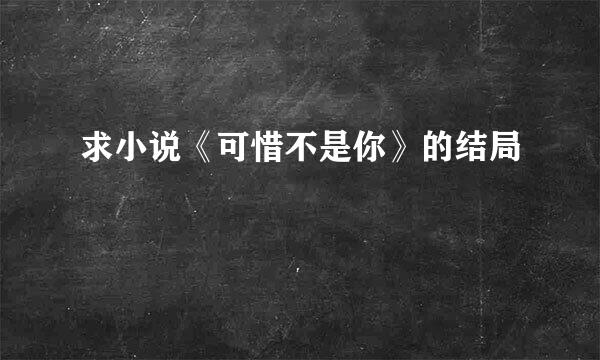 求小说《可惜不是你》的结局